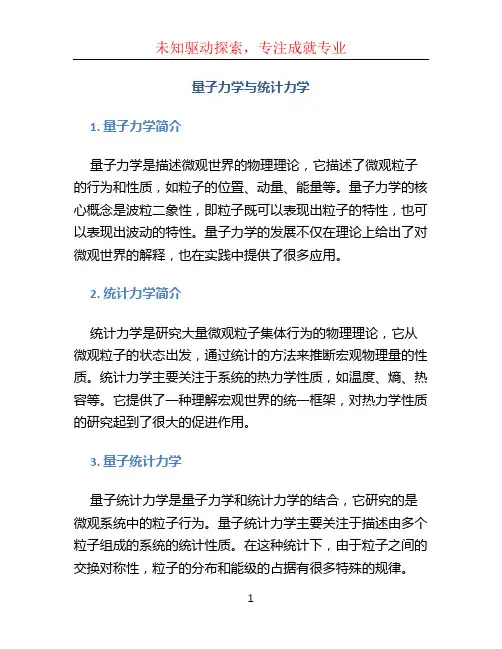 未知驱动探索，专注成就专业

量子力学与统计力学

1. 量子力学简介

量子力学是描述微观世界的物理理论，它描述了微观粒子的行为和性质，如粒子的位置、动量、能量等。量子力学的核心概念是波粒二象性，即粒子既可以表现出粒子的特性，也可以表现出波动的特性。量子力学的发展不仅在理论上给出了对微观世界的解释，也在实践中提供了很多应用。

2. 统计力学简介

统计力学是研究大量微观粒子集体行为的物理理论，它从微观粒子的状态出发，通过统计的方法来推断宏观物理量的性质。统计力学主要关注于系统的热力学性质，如温度、熵、热容等。它提供了一种理解宏观世界的统一框架，对热力学性质的研究起到了很大的促进作用。

3. 量子统计力学

量子统计力学是量子力学和统计力学的结合，它研究的是微观系统中的粒子行为。量子统计力学主要关注于描述由多个粒子组成的系统的统计性质。在这种统计下，由于粒子之间的交换对称性，粒子的分布和能级的占据有很多特殊的规律。

1